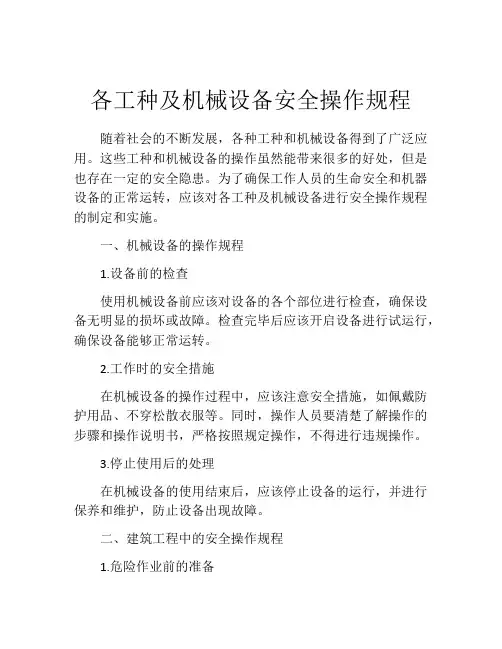 各工种及机械设备安全操作规程

随着社会的不断发展，各种工种和机械设备得到了广泛应用。这些工种和机械设备的操作虽然能带来很多的好处，但是也存在一定的安全隐患。为了确保工作人员的生命安全和机器设备的正常运转，应该对各工种及机械设备进行安全操作规程的制定和实施。

一、机械设备的操作规程

1.设备前的检查

使用机械设备前应该对设备的各个部位进行检查，确保设备无明显的损坏或故障。检查完毕后应该开启设备进行试运行，确保设备能够正常运转。

2.工作时的安全措施

在机械设备的操作过程中，应该注意安全措施，如佩戴防护用品、不穿松散衣服等。同时，操作人员要清楚了解操作的步骤和操作说明书，严格按照规定操作，不得进行违规操作。

3.停止使用后的处理

在机械设备的使用结束后，应该停止设备的运行，并进行保养和维护，防止设备出现故障。

二、建筑工程中的安全操作规程

1.危险作业前的准备